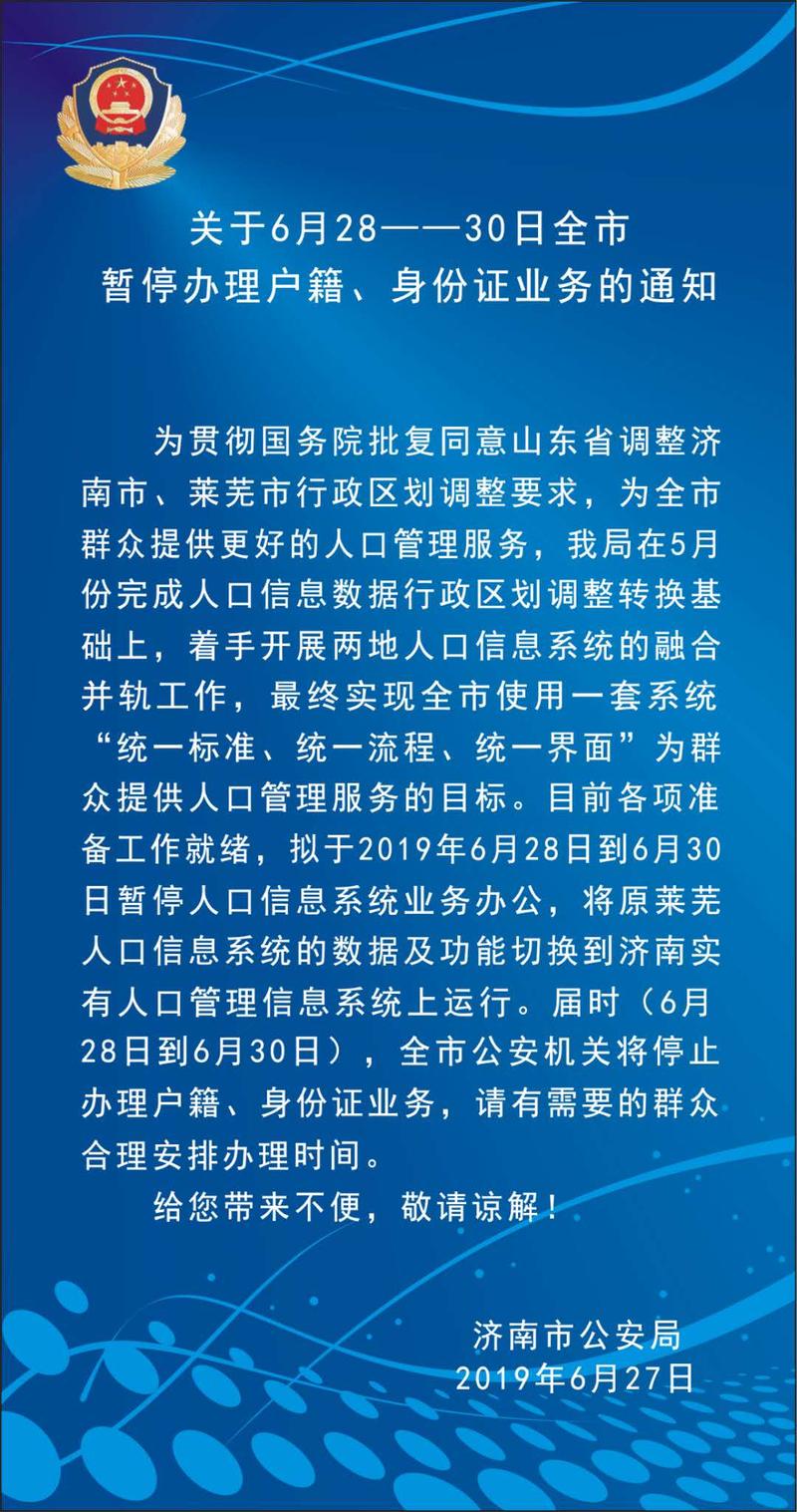 关于6月28——30日全市
暂停办理户籍、身份证业务的通知

为贯彻国务院批复同意山东省调整济南市、莱芜市行政区划调整要求，为全市群众提供更好的人口管理服务，我局在5月份完成人口信息数据行政区划调整转换基础上，着手开展两地人口信息系统的融合并轨工作，最终实现全市使用一套系统“统一标准、统一流程、统一界面”为群众提供人口管理服务的目标。目前各项准备工作就绪，拟于2019年6月28日到6月30日暂停人口信息系统业务办公，将原莱芜人口信息系统的数据及功能切换到济南实有人口管理信息系统上运行。届时（6月28日到6月30日），全市公安机关将停止办理户籍、身份证业务，请有需要的群众合理安排办理时间。

给您带来不便，敬请谅解！

济南市公安局
2019年6月27日